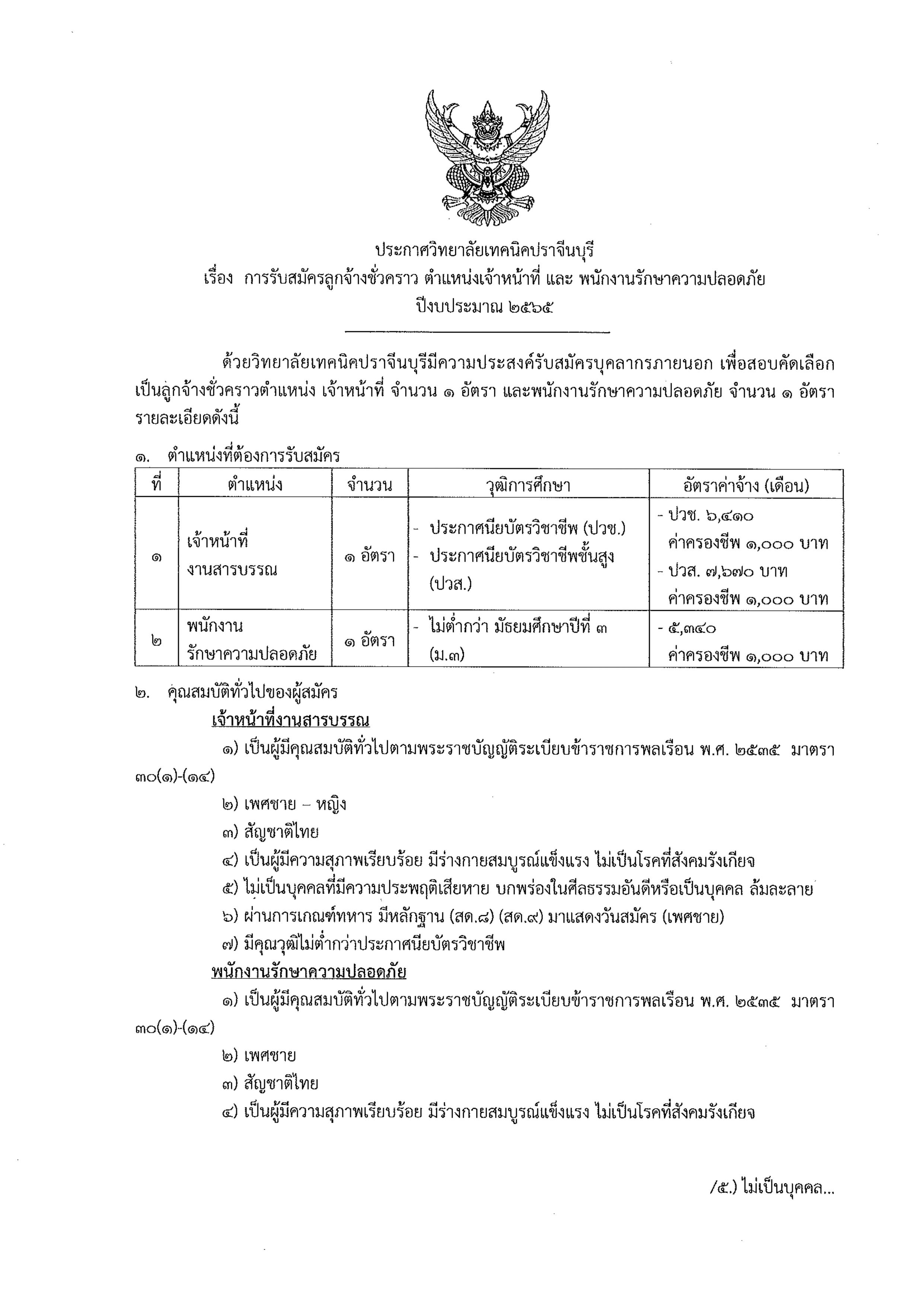 ประกาศวิทยาลัยเทคนิคปราจีนบุรี
เรื่อง การรับสมัครลูกจ้างชั่วคราว ตำแหน่งเจ้าหน้าที่ และ พนักงานรักษาความปลอดภัย
ปีงบประมาณ ๒๕๖๕

ด้วยวิทยาลัยเทคนิคปราจีนบุรีมีความประสงค์รับสมัครบุคลากรภายนอก เพื่อสอบคัดเลือกเป็นลูกจ้างชั่วคราวตำแหน่ง เจ้าหน้าที่ จำนวน ๑ อัตรา และพนักงานรักษาความปลอดภัย จำนวน ๑ อัตรา รายละเอียดดังนี้

๑. ตำแหน่งที่ต้องการรับสมัคร

| ที่ | ตำแหน่ง | จำนวน | วุฒิการศึกษา | อัตราค่าจ้าง (เดือน) |
|---|---|---|---|---|
| ๑ | เจ้าหน้าที่ งานสารบรรณ | ๑ อัตรา | - ประกาศนียบัตรวิชาชีพ (ปวช.) - ประกาศนียบัตรวิชาชีพชั้นสูง (ปวส.) | - ปวช. ๖,๔๑๐ ค่าครองชีพ ๑,๐๐๐ บาท - ปวส. ๗,๖๗๐ บาท ค่าครองชีพ ๑,๐๐๐ บาท |
| ๒ | พนักงาน รักษาความปลอดภัย | ๑ อัตรา | - ไม่ต่ำกว่า มัธยมศึกษาปีที่ ๓ (ม.๓) | - ๕,๓๔๐ ค่าครองชีพ ๑,๐๐๐ บาท |

๒. คุณสมบัติทั่วไปของผู้สมัคร
เจ้าหน้าที่งานสารบรรณ
๑) เป็นผู้มีคุณสมบัติทั่วไปตามพระราชบัญญัติระเบียบข้าราชการพลเรือน พ.ศ. ๒๕๓๕ มาตรา ๓๐(๑)-(๑๔)
๒) เพศชาย – หญิง
๓) สัญชาติไทย
๔) เป็นผู้มีความสุภาพเรียบร้อย มีร่างกายสมบูรณ์แข็งแรง ไม่เป็นโรคที่สังคมรังเกียจ
๕) ไม่เป็นบุคคลที่มีความประพฤติเสียหาย บกพร่องในศีลธรรมอันดีหรือเป็นบุคคล ล้มละลาย
๖) ผ่านการเกณฑ์ทหาร มีหลักฐาน (สด.๘) (สด.๙) มาแสดงวันสมัคร (เพศชาย)
๗) มีคุณวุฒิไม่ต่ำกว่าประกาศนียบัตรวิชาชีพ
พนักงานรักษาความปลอดภัย
๑) เป็นผู้มีคุณสมบัติทั่วไปตามพระราชบัญญัติระเบียบข้าราชการพลเรือน พ.ศ. ๒๕๓๕ มาตรา ๓๐(๑)-(๑๔)
๒) เพศชาย
๓) สัญชาติไทย
๔) เป็นผู้มีความสุภาพเรียบร้อย มีร่างกายสมบูรณ์แข็งแรง ไม่เป็นโรคที่สังคมรังเกียจ

/๕.) ไม่เป็นบุคคล...